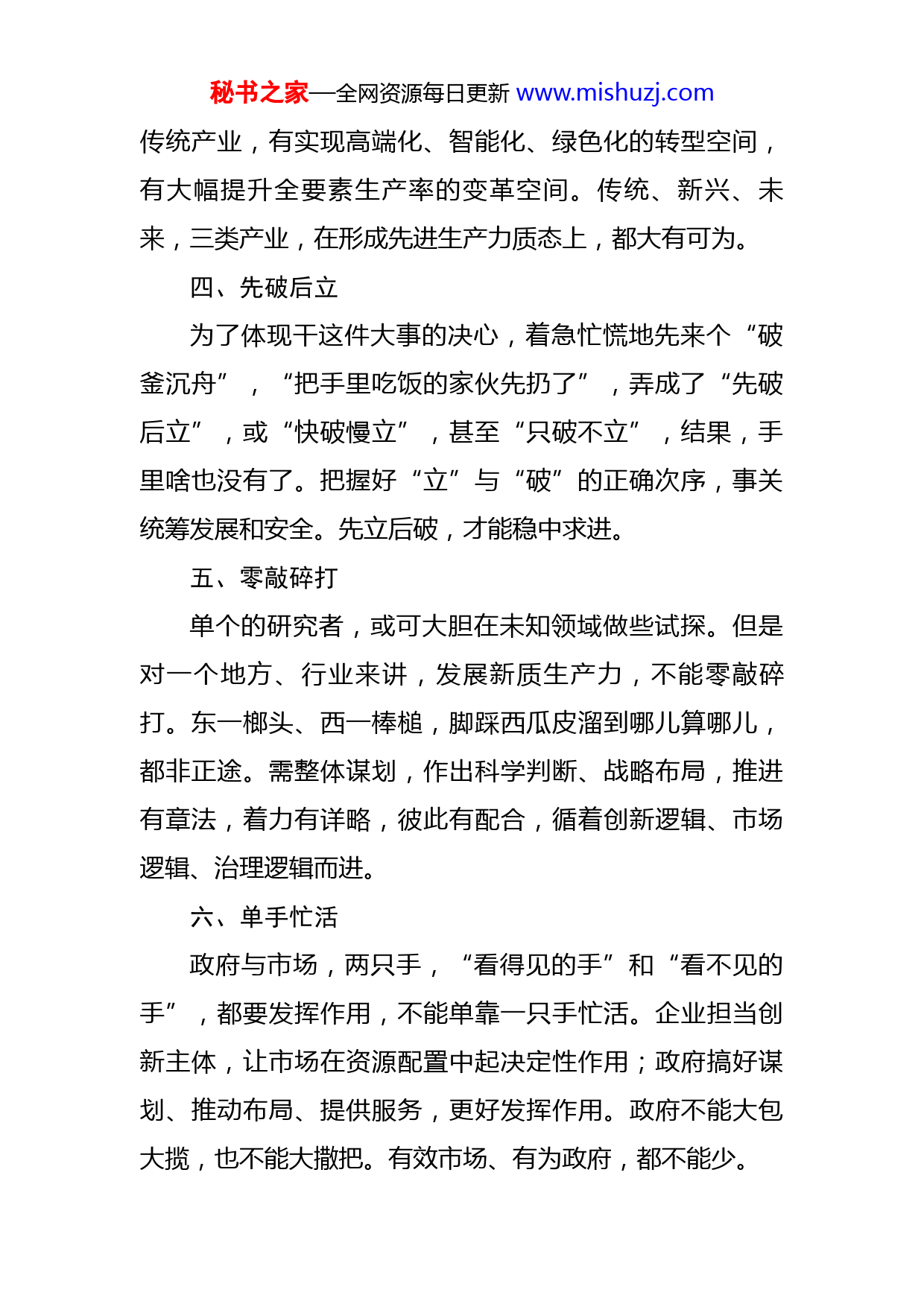 秘书之家—全网资源每日更新 www.mishuzj.com

传统产业，有实现高端化、智能化、绿色化的转型空间，有大幅提升全要素生产率的变革空间。传统、新兴、未来，三类产业，在形成先进生产力质态上，都大有可为。

四、先破后立

为了体现干这件大事的决心，着急忙慌地先来个“破釜沉舟”，“把手里吃饭的家伙先扔了”，弄成了“先破后立”，或“快破慢立”，甚至“只破不立”，结果，手里啥也没有了。把握好“立”与“破”的正确次序，事关统筹发展和安全。先立后破，才能稳中求进。

五、零敲碎打

单个的研究者，或可大胆在未知领域做些试探。但是对一个地方、行业来讲，发展新质生产力，不能零敲碎打。东一榔头、西一棒槌，脚踩西瓜皮溜到哪儿算哪儿，都非正途。需整体谋划，作出科学判断、战略布局，推进有章法，着力有详略，彼此有配合，循着创新逻辑、市场逻辑、治理逻辑而进。

六、单手忙活

政府与市场，两只手，“看得见的手”和“看不见的手”，都要发挥作用，不能单靠一只手忙活。企业担当创新主体，让市场在资源配置中起决定性作用；政府搞好谋划、推动布局、提供服务，更好发挥作用。政府不能大包大揽，也不能大撒把。有效市场、有为政府，都不能少。